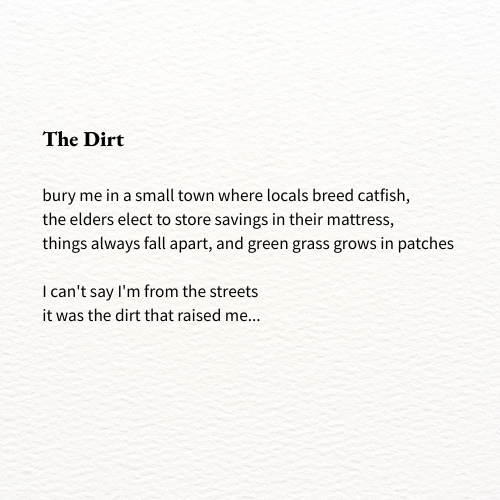 The Dirt

bury me in a small town where locals breed catfish,
the elders elect to store savings in their mattress,
things always fall apart, and green grass grows in patches

I can't say I'm from the streets
it was the dirt that raised me...